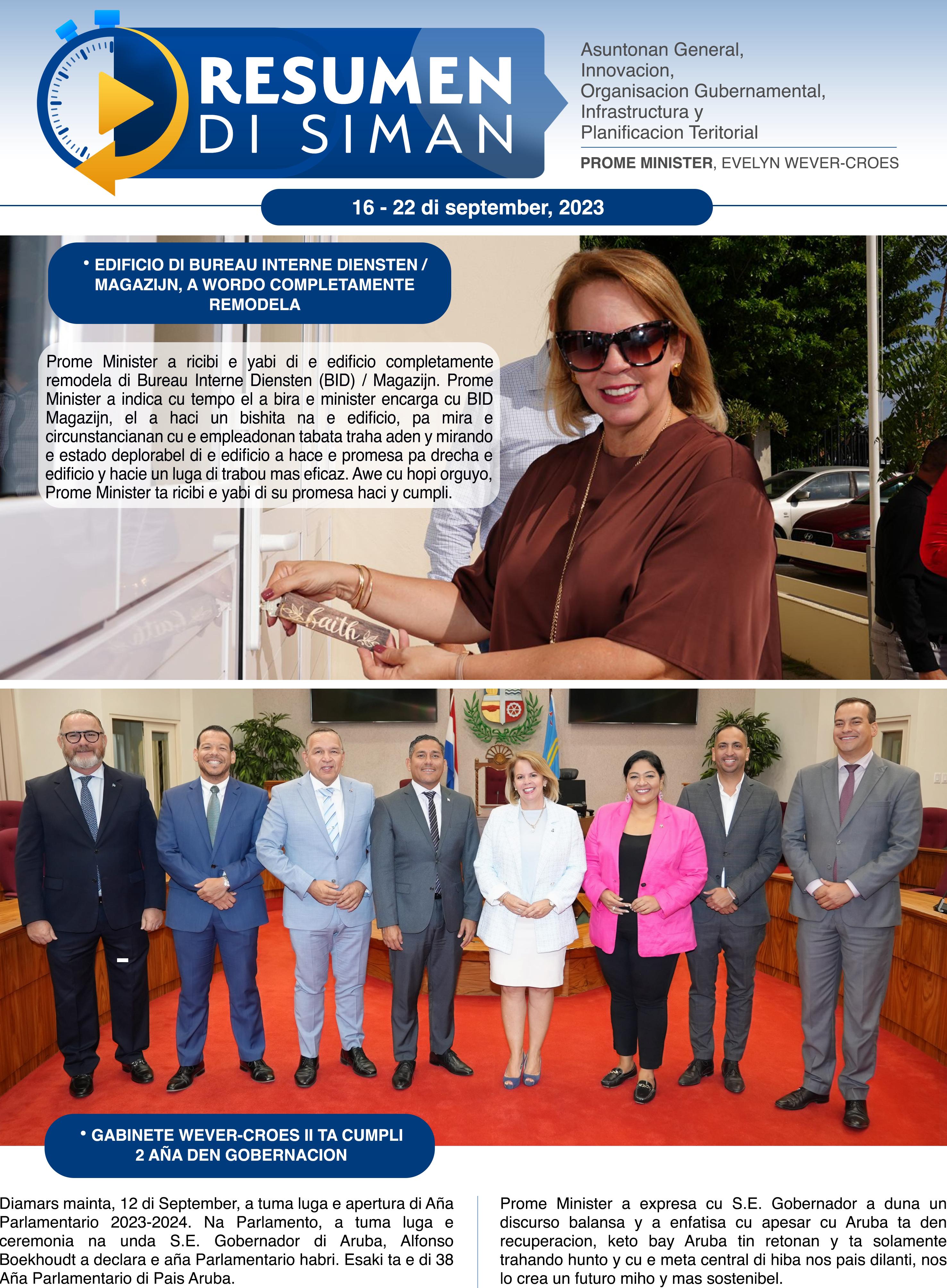 RESUMEN DI SIMAN

Asuntonan General,
Innovacion,
Organisacion Gubernamental,
Infrastructura y
Planificacion Teritorial

PROME MINISTER, EVELYN WEVER-CROES

16 - 22 di september, 2023

• EDIFICIO DI BUREAU INTERNE DIENSTEN / MAGAZIJN, A WORDO COMPLETAMENTE REMODELA

Prome Minister a ricibi e yabi di e edificio completamente remodela di Bureau Interne Diensten (BID) / Magazijn. Prome Minister a indica cu tempo el a bira e minister encarga cu BID Magazijn, el a haci un bishita na e edificio, pa mira e circunstancianan cu e empleadonan tabata traha aden y mirando e estado deplorabel di e edificio a hace e promesa pa drecha e edificio y hacie un luga di trabou mas eficaz. Awe cu hopi orguyo, Prome Minister ta ricibi e yabi di su promesa haci y cumpli.

faith

• GABINETE WEVER-CROES II TA CUMPLI 2 AÑA DEN GOBERNACION

Diamars mainta, 12 di September, a tuma luga e apertura di Aña Parlamentario 2023-2024. Na Parlamento, a tuma luga e ceremonia na unda S.E. Gobernador di Aruba, Alfonso Boekhoudt a declara e aña Parlamentario habri. Esaki ta e di 38 Aña Parlamentario di Pais Aruba.

Prome Minister a expresa cu S.E. Gobernador a duna un discurso balansa y a enfatisa cu apesar cu Aruba ta den recuperacion, keto bay Aruba tin retonan y ta solamente trahando hunto y cu e meta central di hiba nos pais dilanti, nos lo crea un futuro miho y mas sostenibel.